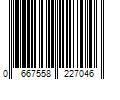 0 667558 227046